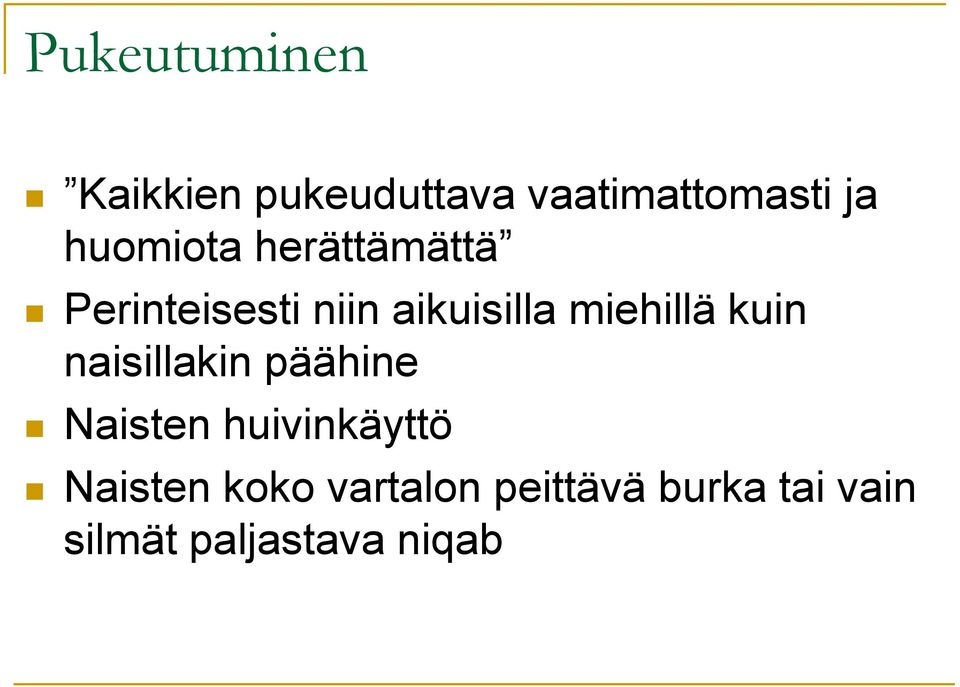 Pukeutuminen

”Kaikkien pukeuduttava vaatimattomasti ja huomiota herättämättä”

Perinteisesti niin aikuisilla miehillä kuin naisillakin päähine

Naisten huivinkäyttö

Naisten koko vartalon peittävä burka tai vain silmät paljastava niqab